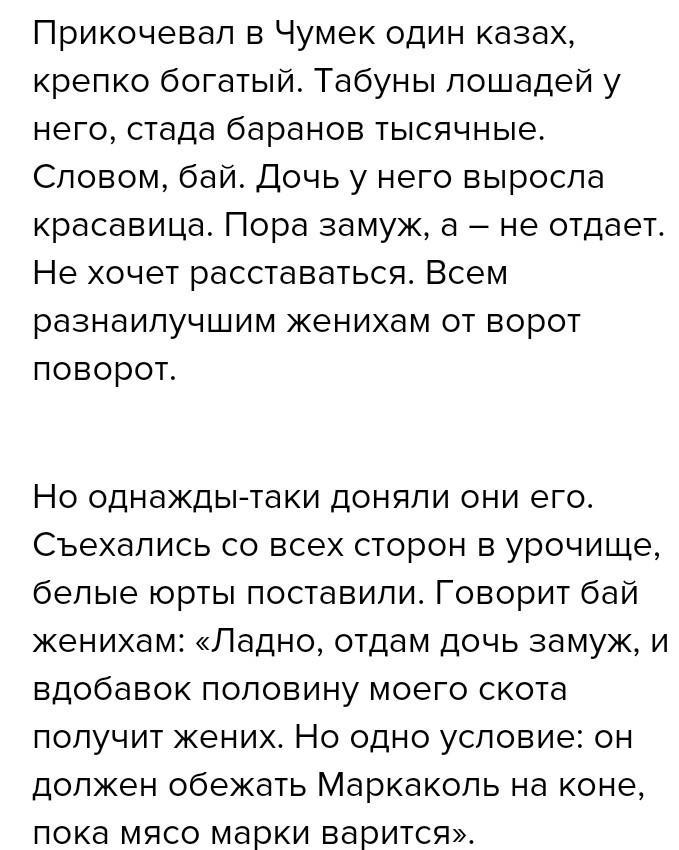 Прикочевал в Чумек один казах, крепко богатый. Табуны лошадей у него, стада баранов тысячные. Словом, бай. Дочь у него выросла красавица. Пора замуж, а – не отдает. Не хочет расставаться. Всем разнаилучшим женихам от ворот поворот.

Но однажды-таки доняли они его. Съехались со всех сторон в урочище, белые юрты поставили. Говорит бай женихам: «Ладно, отдам дочь замуж, и вдобавок половину моего скота получит жених. Но одно условие: он должен обежать Маркаколь на коне, пока мясо марки варится».